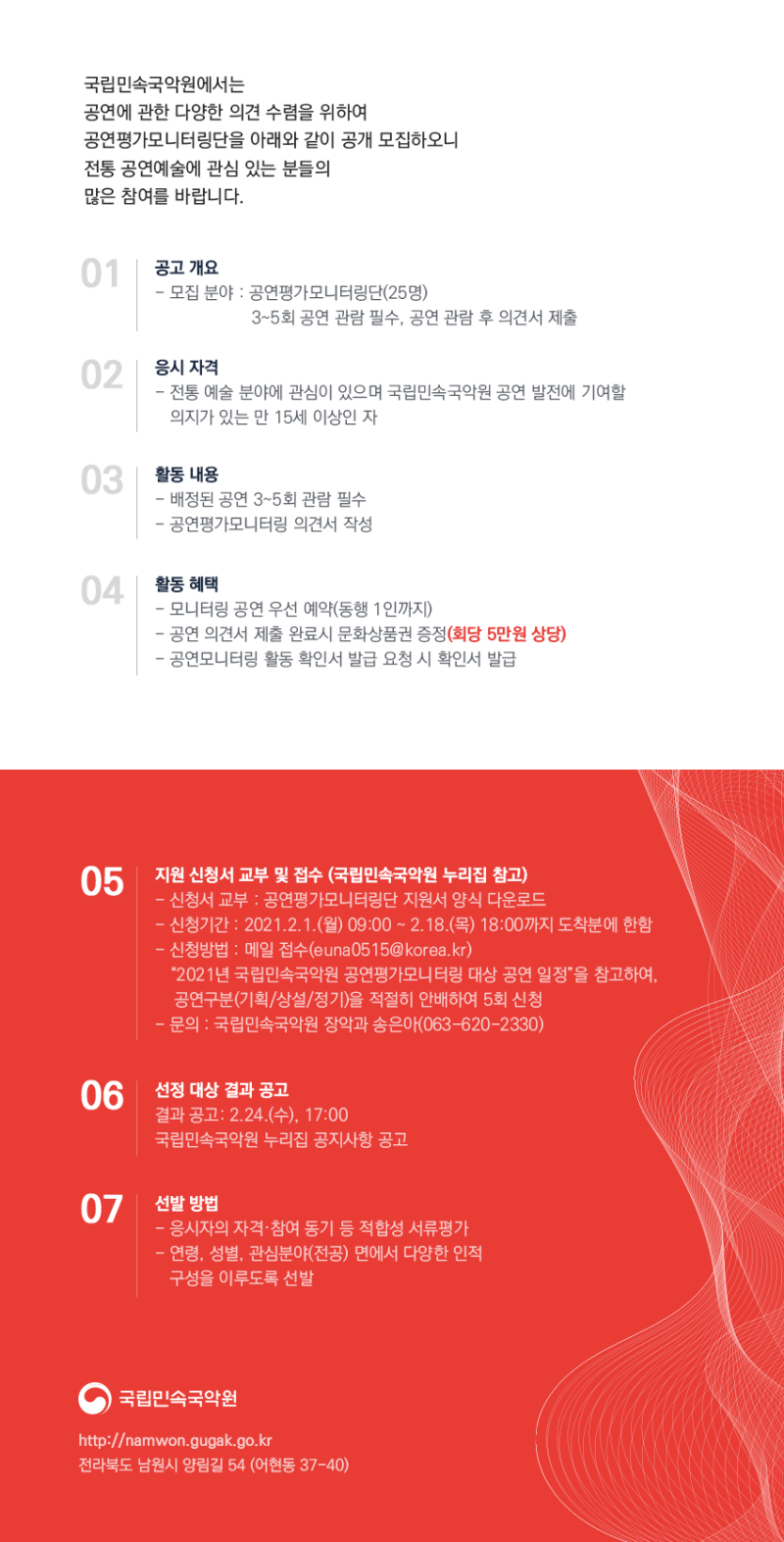 국립민속국악원에서는 공연에 관한 다양한 의견 수렴을 위하여 공연평가모니터링단을 아래와 같이 공개 모집하오니 전통 공연예술에 관심 있는 분들의 많은 참여를 바랍니다.

01
공고 개요
- 모집 분야 : 공연평가모니터링단(25명)
3~5회 공연 관람 필수, 공연 관람 후 의견서 제출

02
응시 자격
- 전통 예술 분야에 관심이 있으며 국립민속국악원 공연 발전에 기여할 의지가 있는 만 15세 이상인 자

03
활동 내용
- 배정된 공연 3~5회 관람 필수
- 공연평가모니터링 의견서 작성

04
활동 혜택
- 모니터링 공연 우선 예약(동행 1인까지)
- 공연 의견서 제출 완료시 문화상품권 증정(회당 5만원 상당)
- 공연모니터링 활동 확인서 발급 요청 시 확인서 발급

05
지원 신청서 교부 및 접수 (국립민속국악원 누리집 참고)
- 신청서 교부 : 공연평가모니터링단 지원서 양식 다운로드
- 신청기간 : 2021.2.1.(월) 09:00 ~ 2.18.(목) 18:00까지 도착분에 한함
- 신청방법 : 메일 접수(euna0515@korea.kr)
"2021년 국립민속국악원 공연평가모니터링 대상 공연 일정"을 참고하여, 공연구분(기획/상설/정기)을 적절히 안배하여 5회 신청
- 문의 : 국립민속국악원 장악과 송은아(063-620-2330)

06
선정 대상 결과 공고
결과 공고: 2.24.(수), 17:00
국립민속국악원 누리집 공지사항 공고

07
선발 방법
- 응시자의 자격·참여 동기 등 적합성 서류평가
- 연령, 성별, 관심분야(전공) 면에서 다양한 인적 구성을 이루도록 선발

국립민속국악원
http://namwon.gugak.go.kr
전라북도 남원시 양림길 54 (어현동 37-40)